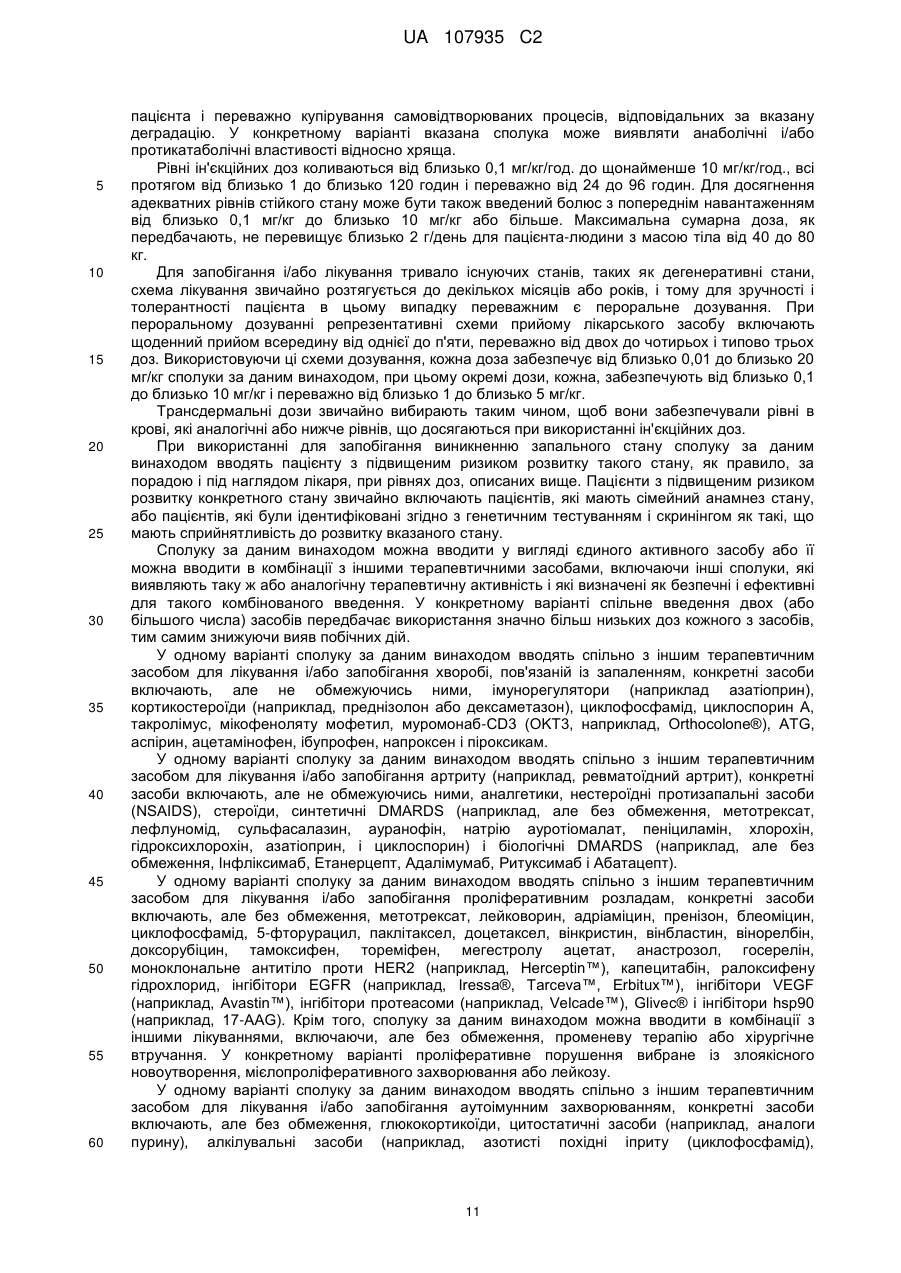 UA 107935 C2

пацієнта і переважно купірування самовідтворюваних процесів, відповідальних за вказану деградацію. У конкретному варіанті вказана сполука може виявляти анаболічні і/або протикатаболічні властивості відносно хряща.

Рівні ін'єкційних доз коливаються від близько 0,1 мг/кг/год. до щонайменше 10 мг/кг/год., всі протягом від близько 1 до близько 120 годин і переважно від 24 до 96 годин. Для досягнення адекватних рівнів стійкого стану може бути також введений болюс з попереднім навантаженням від близько 0,1 мг/кг до близько 10 мг/кг або більше. Максимальна сумарна доза, як передбачають, не перевищує близько 2 г/день для пацієнта-людини з масою тіла від 40 до 80 кг.

Для запобігання і/або лікування тривало існуючих станів, таких як дегенеративні стани, схема лікування звичайно розтягується до декількох місяців або років, і тому для зручності і толерантності пацієнта в цьому випадку переважним є пероральне дозування. При пероральному дозуванні репрезентативні схеми прийому лікарського засобу включають щоденний прийом всередину від однієї до п'яти, переважно від двох до чотирьох і типово трьох доз. Використовуючи ці схеми дозування, кожна доза забезпечує від близько 0,01 до близько 20 мг/кг сполуки за даним винаходом, при цьому окремі дози, кожна, забезпечують від близько 0,1 до близько 10 мг/кг і переважно від близько 1 до близько 5 мг/кг.

Трансдермальні дози звичайно вибирають таким чином, щоб вони забезпечували рівні в крові, які аналогічні або нижче рівнів, що досягаються при використанні ін'єкційних доз.

При використанні для запобігання виникненню запального стану сполуку за даним винаходом вводять пацієнту з підвищеним ризиком розвитку такого стану, як правило, за порадою і під наглядом лікаря, при рівнях доз, описаних вище. Пацієнти з підвищеним ризиком розвитку конкретного стану звичайно включають пацієнтів, які мають сімейний анамнез стану, або пацієнтів, які були ідентифіковані згідно з генетичним тестуванням і скринінгом як такі, що мають сприйнятливість до розвитку вказаного стану.

Сполуку за даним винаходом можна вводити у вигляді єдиного активного засобу або її можна вводити в комбінації з іншими терапевтичними засобами, включаючи інші сполуки, які виявляють таку ж або аналогічну терапевтичну активність і які визначені як безпечні і ефективні для такого комбінованого введення. У конкретному варіанті спільне введення двох (або більшого числа) засобів передбачає використання значно більш низьких доз кожного з засобів, тим самим знижуючи вияв побічних дій.

У одному варіанті сполуку за даним винаходом вводять спільно з іншим терапевтичним засобом для лікування і/або запобігання хворобі, пов'язаній із запаленням, конкретні засоби включають, але не обмежуючись ними, імунорегулятори (наприклад азатіоприн), кортикостероїди (наприклад, преднізолон або дексаметазон), циклофосфамід, циклоспорин А, такролімус, мікофеноляту мофетил, муромонаб-CD3 (OKT3, наприклад, Orthocolone®), ATG, аспірин, ацетамінофен, ібупрофен, напроксен і піроксикам.

У одному варіанті сполуку за даним винаходом вводять спільно з іншим терапевтичним засобом для лікування і/або запобігання артриту (наприклад, ревматоїдний артрит), конкретні засоби включають, але не обмежуючись ними, аналгетики, нестероїдні протизапальні засоби (NSAIDS), стероїди, синтетичні DMARDS (наприклад, але без обмеження, метотрексат, лефлуномід, сульфасалазин, ауранофін, натрію ауротіомалат, пеніциламін, хлорохін, гідроксихлорохін, азатіоприн, і циклоспорин) і біологічні DMARDS (наприклад, але без обмеження, Інфліксимаб, Етанерцепт, Адалімумаб, Ритуксимаб і Абатацепт).

У одному варіанті сполуку за даним винаходом вводять спільно з іншим терапевтичним засобом для лікування і/або запобігання проліферативним розладам, конкретні засоби включають, але без обмеження, метотрексат, лейковорин, адріаміцин, пренізон, блеоміцин, циклофосфамід, 5-фторурацил, паклітаксел, доцетаксел, вінкристин, вінбластин, вінорелбін, доксорубіцин, тамоксифен, тореміфен, мегестролу ацетат, анастрозол, госерелін, моноклональне антитіло проти HER2 (наприклад, Herceptin™), капецитабін, ралоксифену гідрохлорид, інгібітори EGFR (наприклад, Iressa®, Tarceva™, Erbitux™), інгібітори VEGF (наприклад, Avastin™), інгібітори протеасоми (наприклад, Velcade™), Glivec® і інгібітори hsp90 (наприклад, 17-AAG). Крім того, сполуку за даним винаходом можна вводити в комбінації з іншими лікуваннями, включаючи, але без обмеження, променеву терапію або хірургічне втручання. У конкретному варіанті проліферативне порушення вибране із злоякісного новоутворення, мієлопроліферативного захворювання або лейкозу.

У одному варіанті сполуку за даним винаходом вводять спільно з іншим терапевтичним засобом для лікування і/або запобігання аутоімунним захворюванням, конкретні засоби включають, але без обмеження, глюкокортикоїди, цитостатичні засоби (наприклад, аналоги пурину), алкілувальні засоби (наприклад, азотисті похідні іприту (циклофосфамід),

5
10
15
20
25
30
35
40
45
50
55
60

11